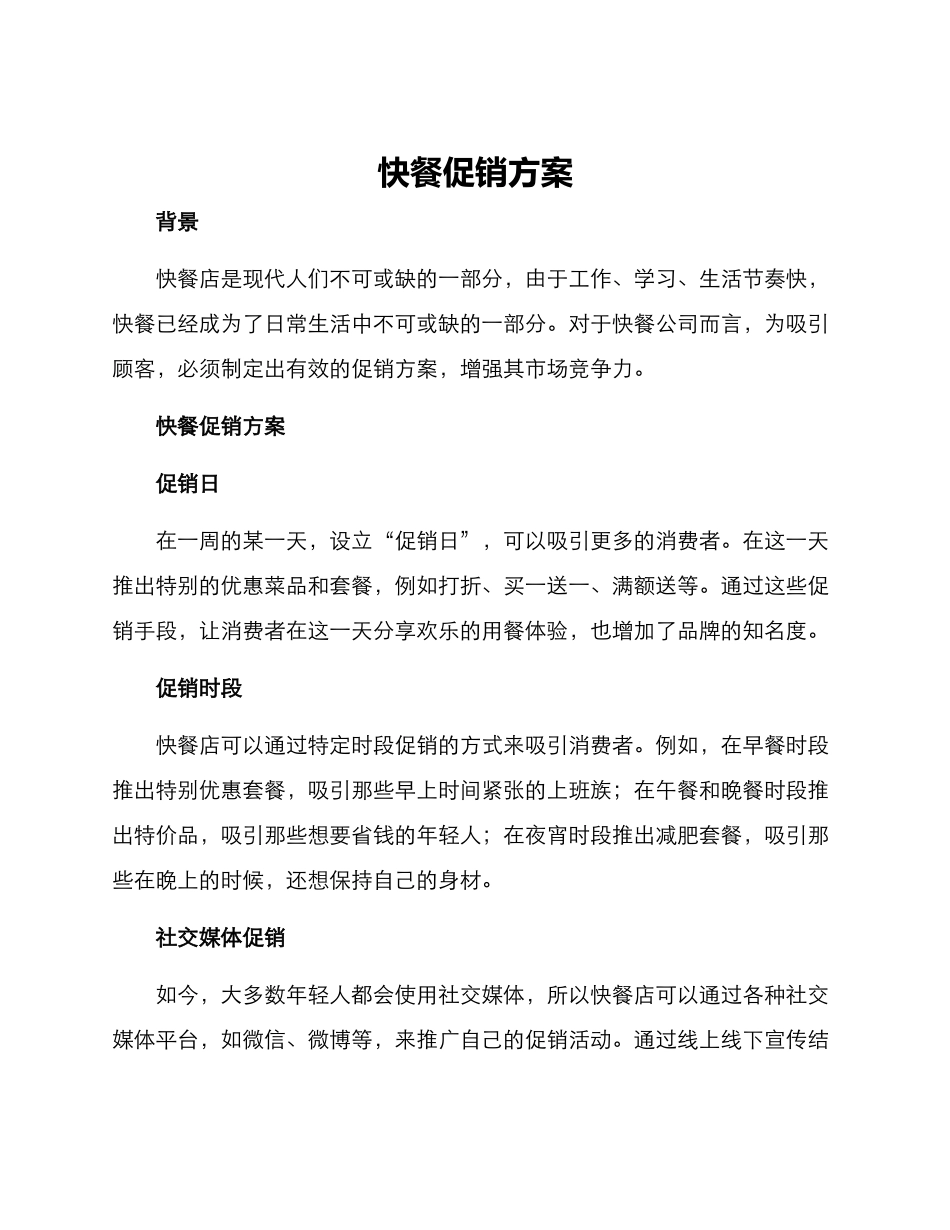 快餐促销方案

背景

快餐店是现代人们不可或缺的一部分，由于工作、学习、生活节奏快，快餐已经成为了日常生活中不可或缺的一部分。对于快餐公司而言，为吸引顾客，必须制定出有效的促销方案，增强其市场竞争力。

快餐促销方案

促销日

在一周的某一天，设立“促销日”，可以吸引更多的消费者。在这一天推出特别的优惠菜品和套餐，例如打折、买一送一、满额送等。通过这些促销手段，让消费者在这一天分享欢乐的用餐体验，也增加了品牌的知名度。

促销时段

快餐店可以通过特定时段促销的方式来吸引消费者。例如，在早餐时段推出特别优惠套餐，吸引那些早上时间紧张的上班族；在午餐和晚餐时段推出特价品，吸引那些想要省钱的年轻人；在夜宵时段推出减肥套餐，吸引那些在晚上的时候，还想保持自己的身材。

社交媒体促销

如今，大多数年轻人都会使用社交媒体，所以快餐店可以通过各种社交媒体平台，如微信、微博等，来推广自己的促销活动。通过线上线下宣传结